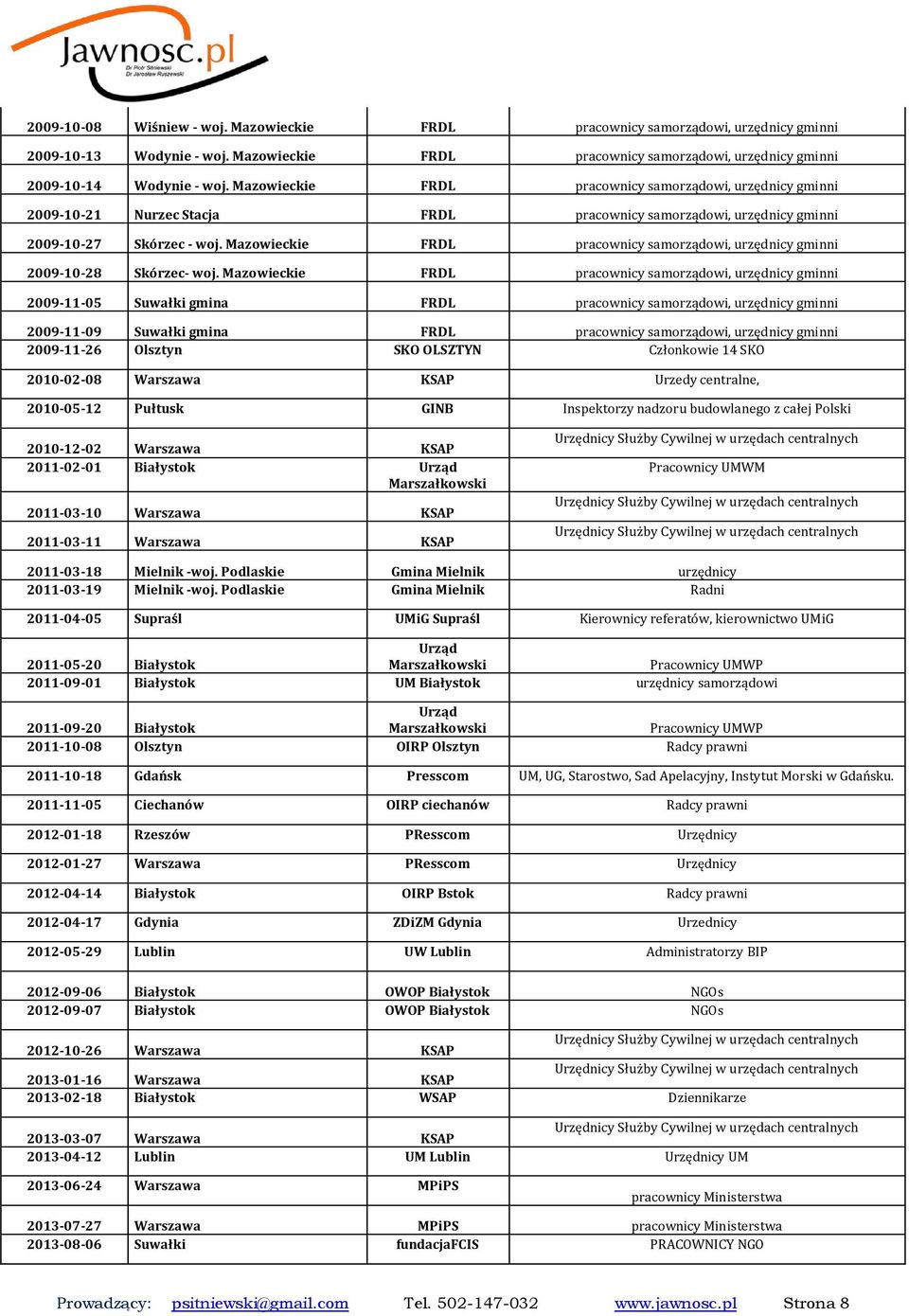 Jawnosc.pl
Dr Piotr Sitniewski
Dr Jarosław Ruszewski

| | | | |
|---|---|---|---|
| 2009-10-08 | Wiśniew - woj. Mazowieckie | FRDL | pracownicy samorządowi, urzędnicy gminni |
| 2009-10-13 | Wodynie - woj. Mazowieckie | FRDL | pracownicy samorządowi, urzędnicy gminni |
| 2009-10-14 | Wodynie - woj. Mazowieckie | FRDL | pracownicy samorządowi, urzędnicy gminni |
| 2009-10-21 | Nurzec Stacja | FRDL | pracownicy samorządowi, urzędnicy gminni |
| 2009-10-27 | Skórzec - woj. Mazowieckie | FRDL | pracownicy samorządowi, urzędnicy gminni |
| 2009-10-28 | Skórzec- woj. Mazowieckie | FRDL | pracownicy samorządowi, urzędnicy gminni |
| 2009-11-05 | Suwałki gmina | FRDL | pracownicy samorządowi, urzędnicy gminni |
| 2009-11-09 | Suwałki gmina | FRDL | pracownicy samorządowi, urzędnicy gminni |
| 2009-11-26 | Olsztyn | SKO OLSZTYN | Członkowie 14 SKO |
| 2010-02-08 | Warszawa | KSAP | Urzedy centralne, |
| 2010-05-12 | Pułtusk | GINB | Inspektorzy nadzoru budowlanego z całej Polski |
| 2010-12-02 | Warszawa | KSAP | Urzędnicy Służby Cywilnej w urzędach centralnych |
| 2011-02-01 | Białystok | Urząd Marszałkowski | Pracownicy UMWM |
| 2011-03-10 | Warszawa | KSAP | Urzędnicy Służby Cywilnej w urzędach centralnych |
| 2011-03-11 | Warszawa | KSAP | Urzędnicy Służby Cywilnej w urzędach centralnych |
| 2011-03-18 | Mielnik -woj. Podlaskie | Gmina Mielnik | urzędnicy |
| 2011-03-19 | Mielnik -woj. Podlaskie | Gmina Mielnik | Radni |
| 2011-04-05 | Supraśl | UMiG Supraśl | Kierownicy referatów, kierownictwo UMiG |
| 2011-05-20 | Białystok | Urząd Marszałkowski | Pracownicy UMWP |
| 2011-09-01 | Białystok | UM Białystok | urzędnicy samorządowi |
| 2011-09-20 | Białystok | Urząd Marszałkowski | Pracownicy UMWP |
| 2011-10-08 | Olsztyn | OIRP Olsztyn | Radcy prawni |
| 2011-10-18 | Gdańsk | Presscom | UM, UG, Starostwo, Sad Apelacyjny, Instytut Morski w Gdańsku. |
| 2011-11-05 | Ciechanów | OIRP ciechanów | Radcy prawni |
| 2012-01-18 | Rzeszów | PResscom | Urzędnicy |
| 2012-01-27 | Warszawa | PResscom | Urzędnicy |
| 2012-04-14 | Białystok | OIRP Bstok | Radcy prawni |
| 2012-04-17 | Gdynia | ZDiZM Gdynia | Urzednicy |
| 2012-05-29 | Lublin | UW Lublin | Administratorzy BIP |
| 2012-09-06 | Białystok | OWOP Białystok | NGOs |
| 2012-09-07 | Białystok | OWOP Białystok | NGOs |
| 2012-10-26 | Warszawa | KSAP | Urzędnicy Służby Cywilnej w urzędach centralnych |
| 2013-01-16 | Warszawa | KSAP | Urzędnicy Służby Cywilnej w urzędach centralnych |
| 2013-02-18 | Białystok | WSAP | Dziennikarze |
| 2013-03-07 | Warszawa | KSAP | Urzędnicy Służby Cywilnej w urzędach centralnych |
| 2013-04-12 | Lublin | UM Lublin | Urzędnicy UM |
| 2013-06-24 | Warszawa | MPiPS | pracownicy Ministerstwa |
| 2013-07-27 | Warszawa | MPiPS | pracownicy Ministerstwa |
| 2013-08-06 | Suwałki | fundacjaFCIS | PRACOWNICY NGO |

Prowadzący: psitniewski@gmail.com Tel. 502-147-032 www.jawnosc.pl Strona 8